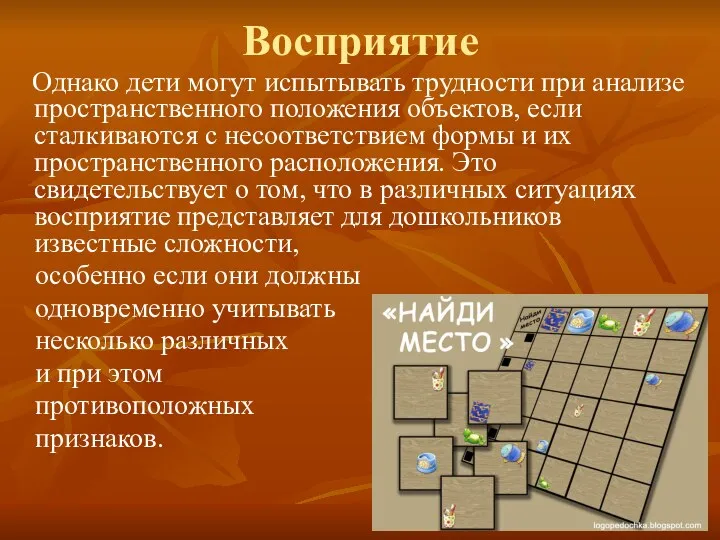 Восприятие

Однако дети могут испытывать трудности при анализе пространственного положения объектов, если сталкиваются с несоответствием формы и их пространственного расположения. Это свидетельствует о том, что в различных ситуациях восприятие представляет для дошкольников известные сложности, особенно если они должны одновременно учитывать несколько различных и при этом противоположных признаков.

«НАЙДИ МЕСТО »

Найди место

logopedochka.blogspot.com